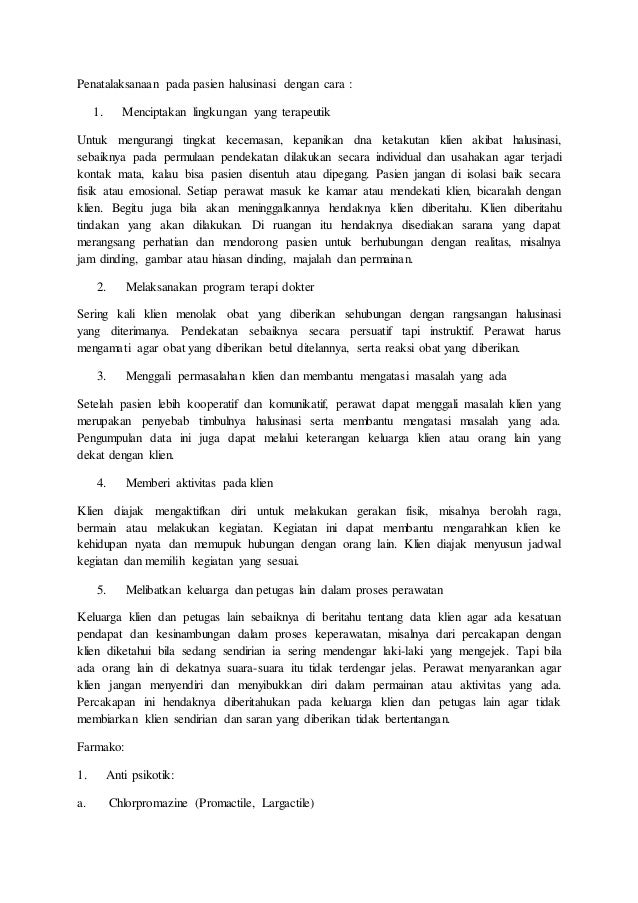 Penatalaksanaan pada pasien halusinasi dengan cara :

1. Menciptakan lingkungan yang terapeutik

Untuk mengurangi tingkat kecemasan, kepanikan dna ketakutan klien akibat halusinasi, sebaiknya pada permulaan pendekatan dilakukan secara individual dan usahakan agar terjadi kontak mata, kalau bisa pasien disentuh atau dipegang. Pasien jangan di isolasi baik secara fisik atau emosional. Setiap perawat masuk ke kamar atau mendekati klien, bicaralah dengan klien. Begitu juga bila akan meninggalkannya hendaknya klien diberitahu. Klien diberitahu tindakan yang akan dilakukan. Di ruangan itu hendaknya disediakan sarana yang dapat merangsang perhatian dan mendorong pasien untuk berhubungan dengan realitas, misalnya jam dinding, gambar atau hiasan dinding, majalah dan permainan.

2. Melaksanakan program terapi dokter

Sering kali klien menolak obat yang diberikan sehubungan dengan rangsangan halusinasi yang diterimanya. Pendekatan sebaiknya secara persuatif tapi instruktif. Perawat harus mengamati agar obat yang diberikan betul ditelannya, serta reaksi obat yang diberikan.

3. Menggali permasalahan klien dan membantu mengatasi masalah yang ada

Setelah pasien lebih kooperatif dan komunikatif, perawat dapat menggali masalah klien yang merupakan penyebab timbulnya halusinasi serta membantu mengatasi masalah yang ada. Pengumpulan data ini juga dapat melalui keterangan keluarga klien atau orang lain yang dekat dengan klien.

4. Memberi aktivitas pada klien

Klien diajak mengaktifkan diri untuk melakukan gerakan fisik, misalnya berolah raga, bermain atau melakukan kegiatan. Kegiatan ini dapat membantu mengarahkan klien ke kehidupan nyata dan memupuk hubungan dengan orang lain. Klien diajak menyusun jadwal kegiatan dan memilih kegiatan yang sesuai.

5. Melibatkan keluarga dan petugas lain dalam proses perawatan

Keluarga klien dan petugas lain sebaiknya di beritahu tentang data klien agar ada kesatuan pendapat dan kesinambungan dalam proses keperawatan, misalnya dari percakapan dengan klien diketahui bila sedang sendirian ia sering mendengar laki-laki yang mengejek. Tapi bila ada orang lain di dekatnya suara-suara itu tidak terdengar jelas. Perawat menyarankan agar klien jangan menyendiri dan menyibukkan diri dalam permainan atau aktivitas yang ada. Percakapan ini hendaknya diberitahukan pada keluarga klien dan petugas lain agar tidak membiarkan klien sendirian dan saran yang diberikan tidak bertentangan.

Farmako:

1. Anti psikotik:

a. Chlorpromazine (Promactile, Largactile)